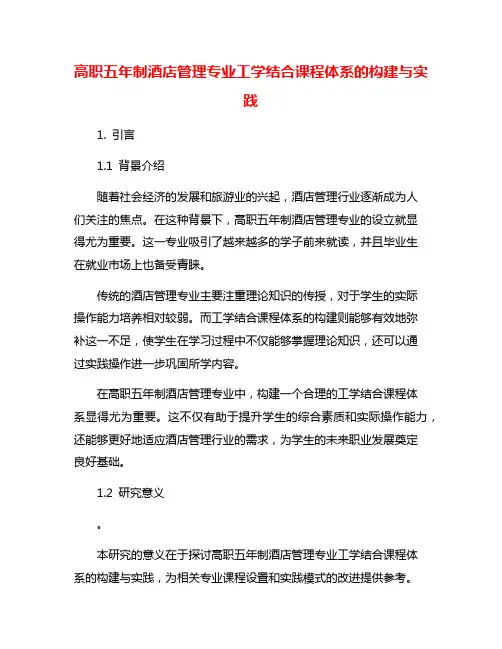 高职五年制酒店管理专业工学结合课程体系的构建与实践

1. 引言

1.1 背景介绍

随着社会经济的发展和旅游业的兴起，酒店管理行业逐渐成为人们关注的焦点。在这种背景下，高职五年制酒店管理专业的设立就显得尤为重要。这一专业吸引了越来越多的学子前来就读，并且毕业生在就业市场上也备受青睐。

传统的酒店管理专业主要注重理论知识的传授，对于学生的实际操作能力培养相对较弱。而工学结合课程体系的构建则能够有效地弥补这一不足，使学生在学习过程中不仅能够掌握理论知识，还可以通过实践操作进一步巩固所学内容。

在高职五年制酒店管理专业中，构建一个合理的工学结合课程体系显得尤为重要。这不仅有助于提升学生的综合素质和实际操作能力，还能够更好地适应酒店管理行业的需求，为学生的未来职业发展奠定良好基础。

1.2 研究意义

。

本研究的意义在于探讨高职五年制酒店管理专业工学结合课程体系的构建与实践，为相关专业课程设置和实践模式的改进提供参考。